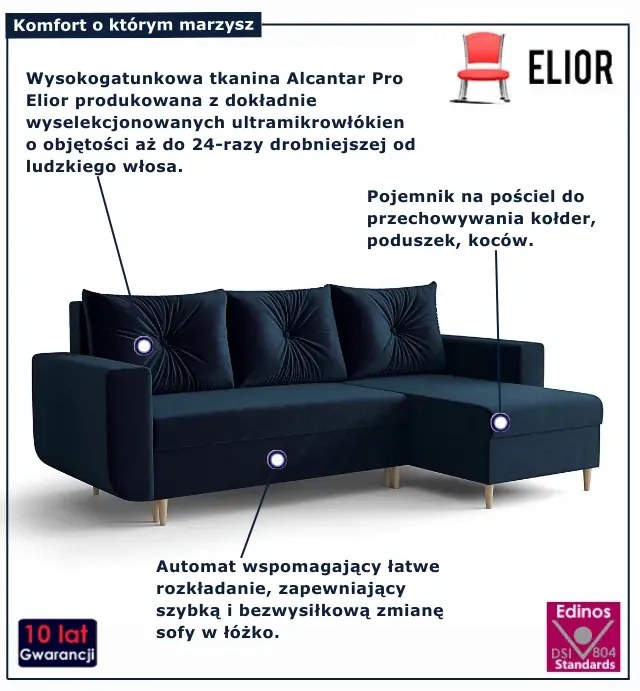 Komfort o którym marzysz

ELIOR

Wysokogatunkowa tkanina Alcantar Pro Elior produkowana z dokładnie wyselekcjonowanych ultramikrowłókien o objętości aż do 24-razy drobniejszej od ludzkiego włosa.

Pojemnik na pościel do przechowywania kołder, poduszek, koców.

Automat wspomagający łatwe rozkładanie, zapewniający szybką i bezwysiłkową zmianę sofy w łóżko.

10 lat
Gwarancji

Edinos
DSI 804
Standards